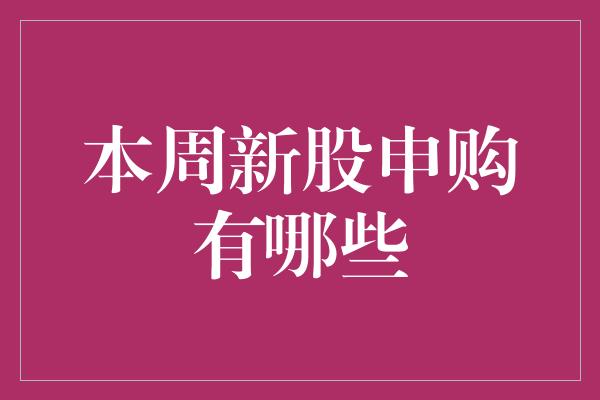 本周新股申购有哪些